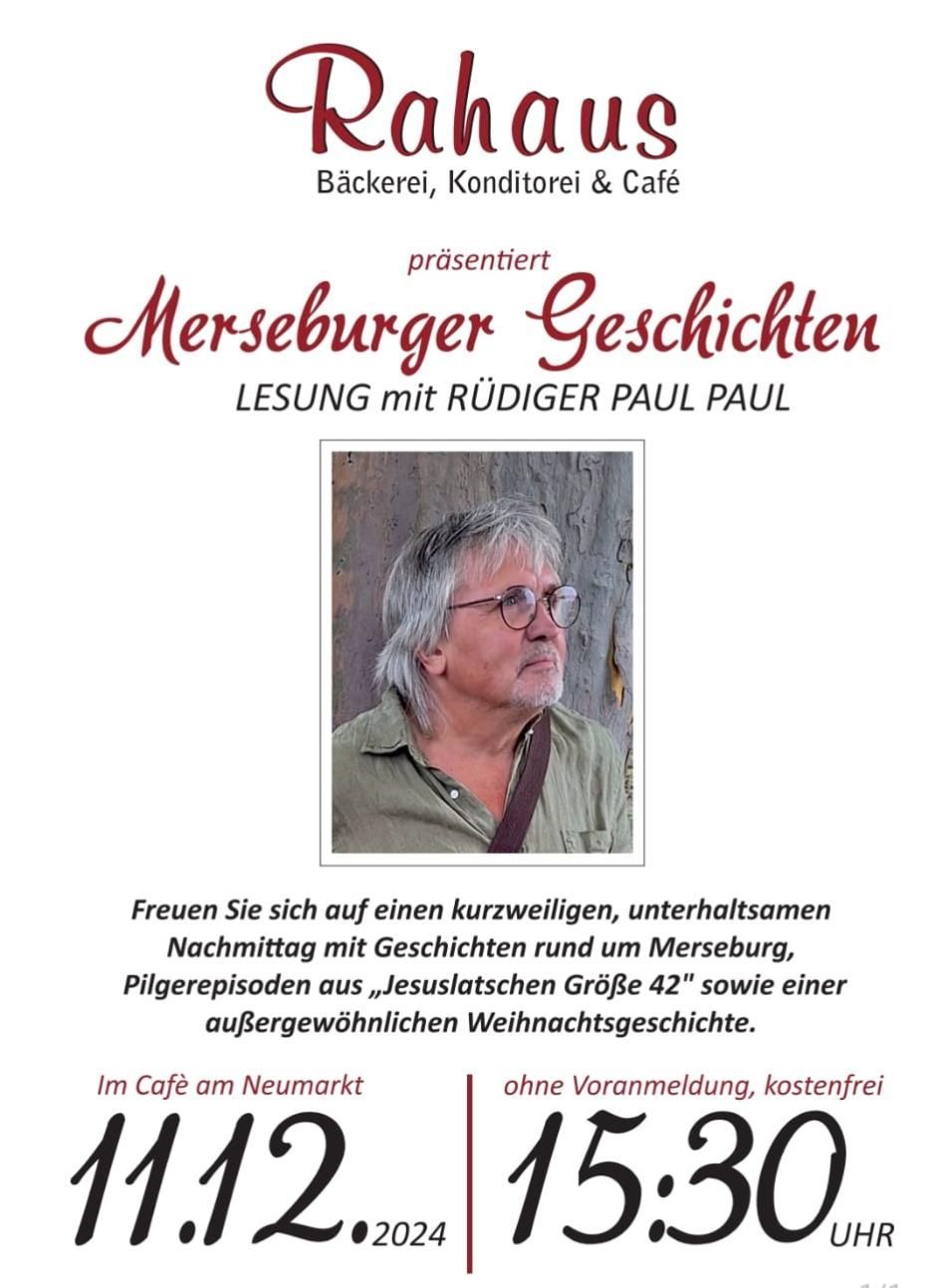 Rahaus
Bäckerei, Konditorei & Café

präsentiert
Merseburger Geschichten
LESUNG mit RÜDIGER PAUL PAUL

Freuen Sie sich auf einen kurzweiligen, unterhaltsamen Nachmittag mit Geschichten rund um Merseburg, Pilgerepisoden aus „Jesuslatschen Größe 42" sowie einer außergewöhnlichen Weihnachtsgeschichte.

Im Cafè am Neumarkt
11.12.2024

ohne Voranmeldung, kostenfrei
15:30 UHR